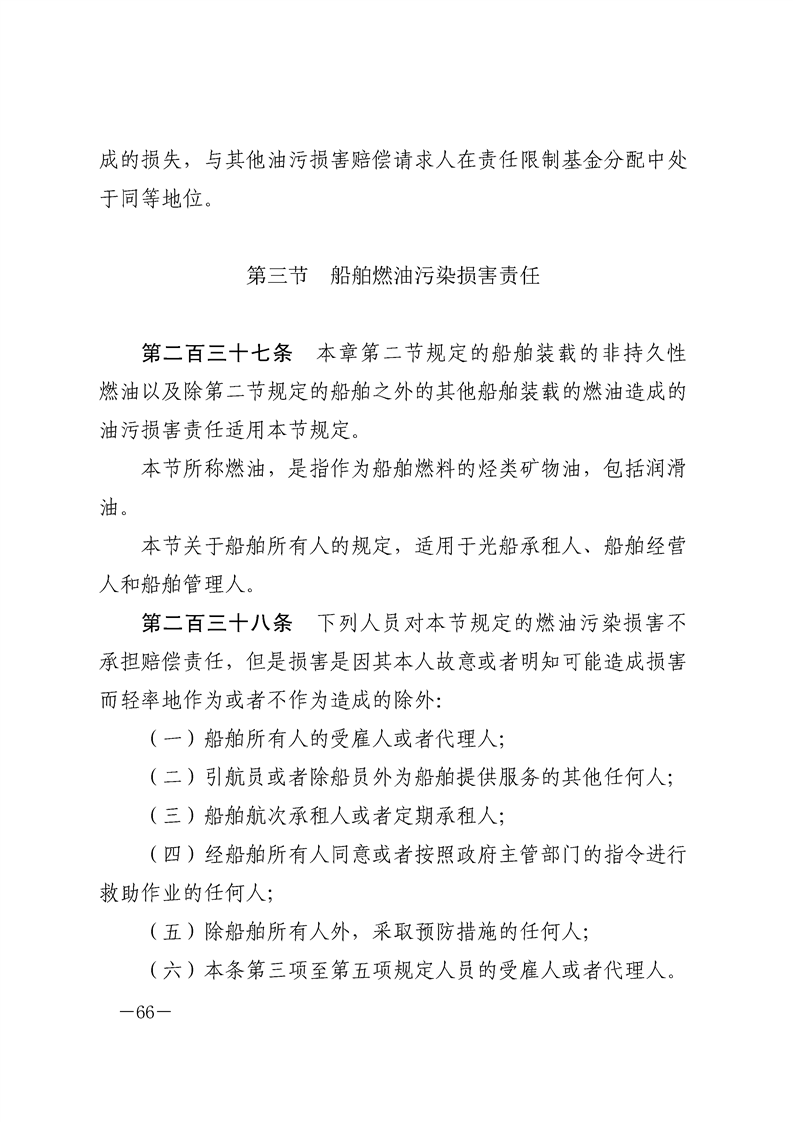 成的损失，与其他油污损害赔偿请求人在责任限制基金分配中处于同等地位。

第三节　船舶燃油污染损害责任

第二百三十七条　本章第二节规定的船舶装载的非持久性燃油以及除第二节规定的船舶之外的其他船舶装载的燃油造成的油污损害责任适用本节规定。

本节所称燃油，是指作为船舶燃料的烃类矿物油，包括润滑油。

本节关于船舶所有人的规定，适用于光船承租人、船舶经营人和船舶管理人。

第二百三十八条　下列人员对本节规定的燃油污染损害不承担赔偿责任，但是损害是因其本人故意或者明知可能造成损害而轻率地作为或者不作为造成的除外：

（一）船舶所有人的受雇人或者代理人；

（二）引航员或者除船员外为船舶提供服务的其他任何人；

（三）船舶航次承租人或者定期承租人；

（四）经船舶所有人同意或者按照政府主管部门的指令进行救助作业的任何人；

（五）除船舶所有人外，采取预防措施的任何人；

（六）本条第三项至第五项规定人员的受雇人或者代理人。

—66—